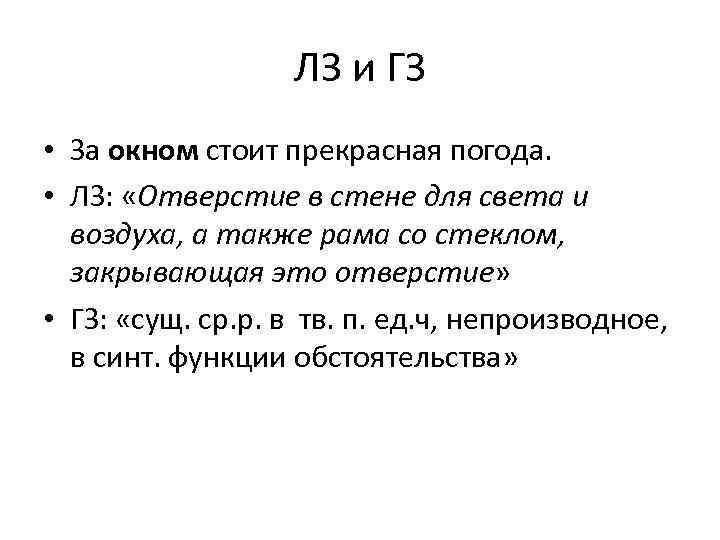 ЛЗ и ГЗ

• За окном стоит прекрасная погода.
• ЛЗ: «Отверстие в стене для света и воздуха, а также рама со стеклом, закрывающая это отверстие»
• ГЗ: «сущ. ср.р. в тв. п. ед.ч, непроизводное, в синт. функции обстоятельства»